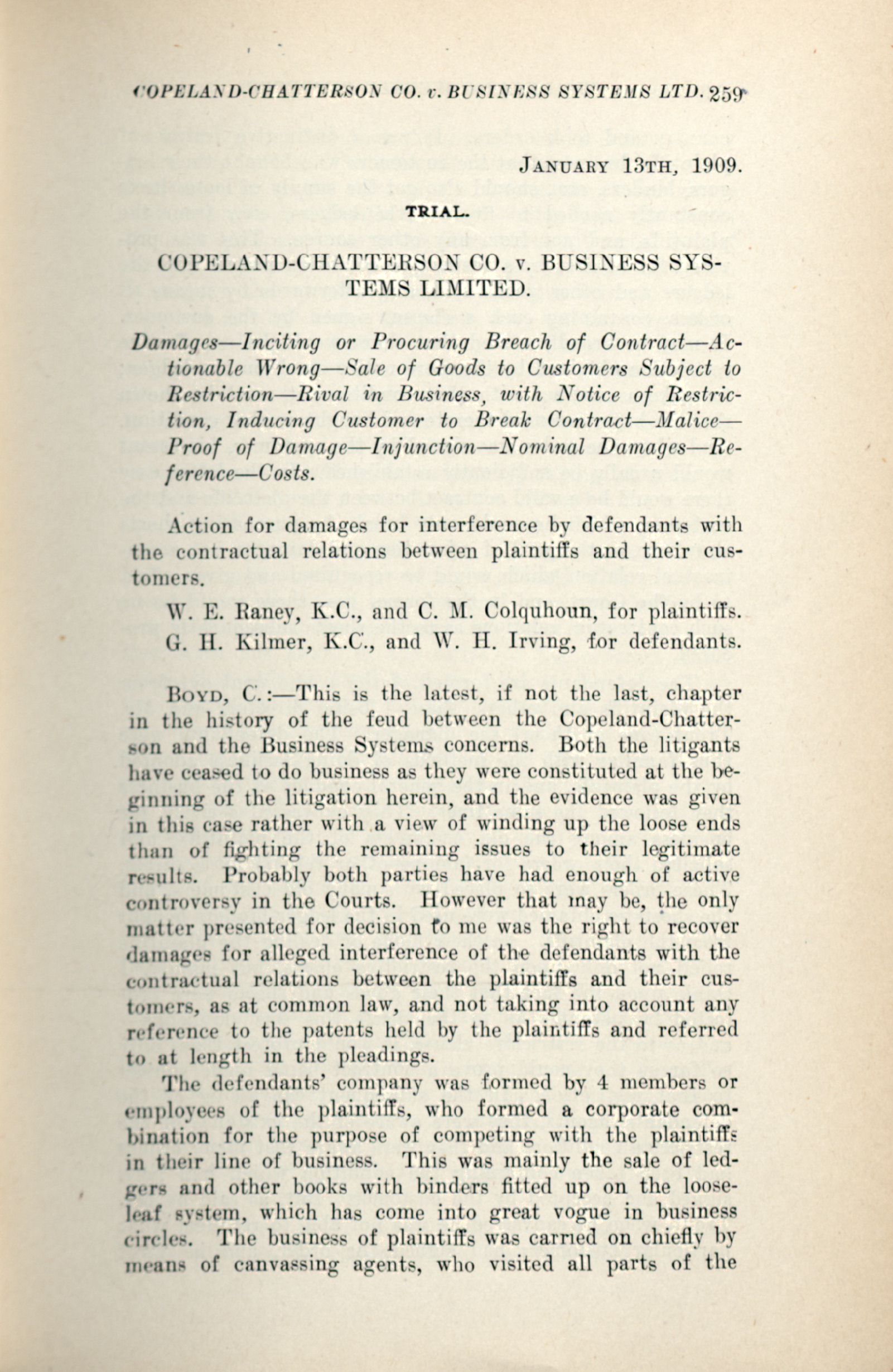 COPELAND-CHATTERSON CO. v. BUSINESS SYSTEMS LTD. 259

JANUARY 13TH, 1909.

TRIAL.

COPELAND-CHATTERSON CO. v. BUSINESS SYSTEMS LIMITED.

Damages—Inciting or Procuring Breach of Contract—Actionable Wrong—Sale of Goods to Customers Subject to Restriction—Rival in Business, with Notice of Restriction, Inducing Customer to Break Contract—Malice—Proof of Damage—Injunction—Nominal Damages—Reference—Costs.

Action for damages for interference by defendants with the contractual relations between plaintiffs and their customers.

W. E. Raney, K.C., and C. M. Colquhoun, for plaintiffs.

G. H. Kilmer, K.C., and W. H. Irving, for defendants.

BOYD, C.:—This is the latest, if not the last, chapter in the history of the feud between the Copeland-Chatterson and the Business Systems concerns. Both the litigants have ceased to do business as they were constituted at the beginning of the litigation herein, and the evidence was given in this case rather with a view of winding up the loose ends than of fighting the remaining issues to their legitimate results. Probably both parties have had enough of active controversy in the Courts. However that may be, the only matter presented for decision to me was the right to recover damages for alleged interference of the defendants with the contractual relations between the plaintiffs and their customers, as at common law, and not taking into account any reference to the patents held by the plaintiffs and referred to at length in the pleadings.

The defendants' company was formed by 4 members or employees of the plaintiffs, who formed a corporate combination for the purpose of competing with the plaintiffs in their line of business. This was mainly the sale of ledgers and other books with binders fitted up on the loose-leaf system, which has come into great vogue in business circles. The business of plaintiffs was carried on chiefly by means of canvassing agents, who visited all parts of the